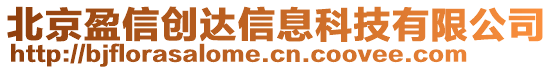 北京盈信创达信息科技有限公司
http://bjflorasalome.cn.coovee.com